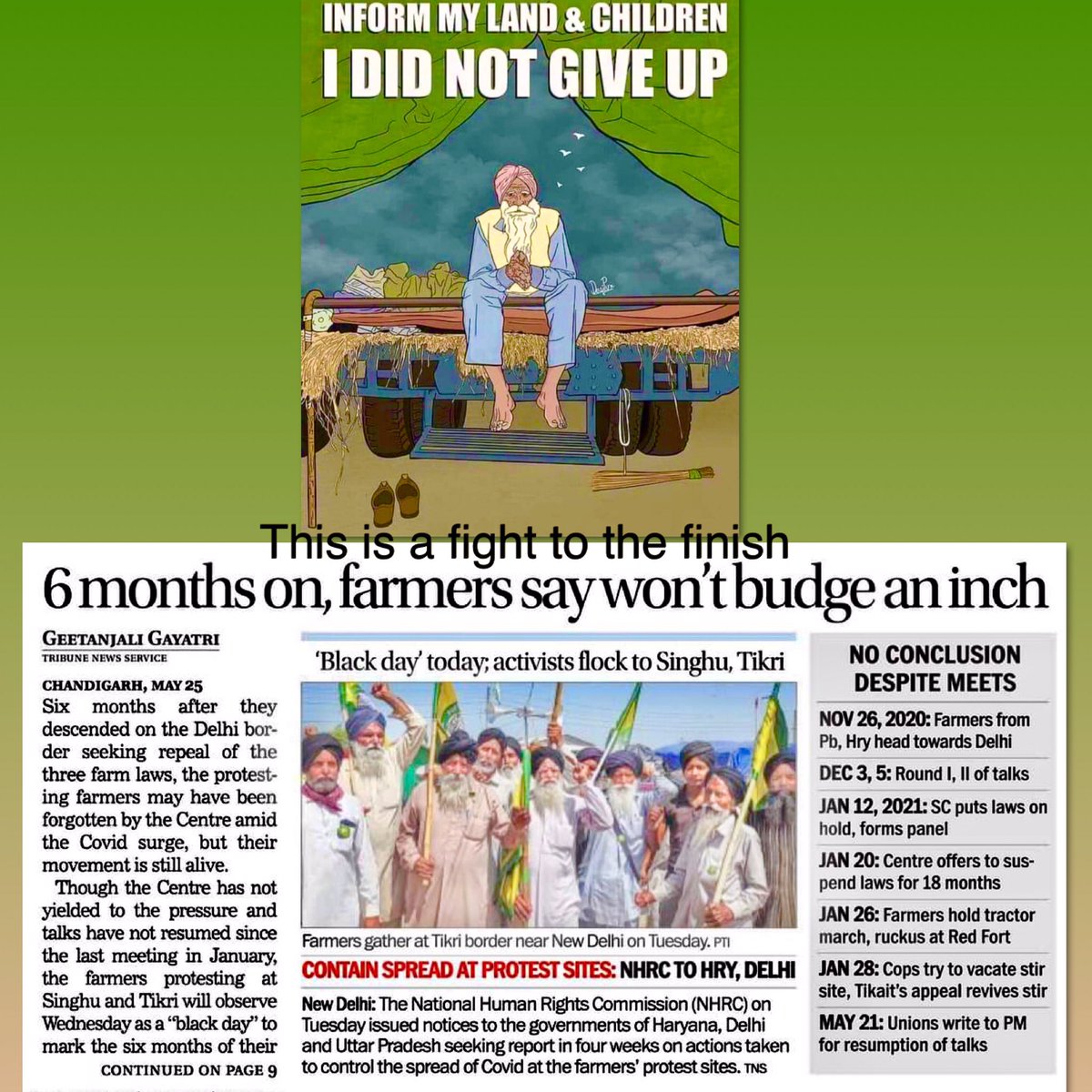 INFORM MY LAND & CHILDREN
I DID NOT GIVE UP

This is a fight to the finish

6 months on, farmers say won't budge an inch

GEETANJALI GAYATRI
TRIBUNE NEWS SERVICE

CHANDIGARH, MAY 25
Six months after they descended on the Delhi border seeking repeal of the three farm laws, the protesting farmers may have been forgotten by the Centre amid the Covid surge, but their movement is still alive.

Though the Centre has not yielded to the pressure and talks have not resumed since the last meeting in January, the farmers protesting at Singhu and Tikri will observe Wednesday as a "black day" to mark the six months of their
CONTINUED ON PAGE 9

'Black day' today; activists flock to Singhu, Tikri

Farmers gather at Tikri border near New Delhi on Tuesday. PTI

CONTAIN SPREAD AT PROTEST SITES: NHRC TO HRY, DELHI

New Delhi: The National Human Rights Commission (NHRC) on Tuesday issued notices to the governments of Haryana, Delhi and Uttar Pradesh seeking report in four weeks on actions taken to control the spread of Covid at the farmers' protest sites. TNS

NO CONCLUSION DESPITE MEETS

NOV 26, 2020: Farmers from Pb, Hry head towards Delhi

DEC 3, 5: Round I, II of talks

JAN 12, 2021: SC puts laws on hold, forms panel

JAN 20: Centre offers to suspend laws for 18 months

JAN 26: Farmers hold tractor march, ruckus at Red Fort

JAN 28: Cops try to vacate stir site, Tikait's appeal revives stir

MAY 21: Unions write to PM for resumption of talks